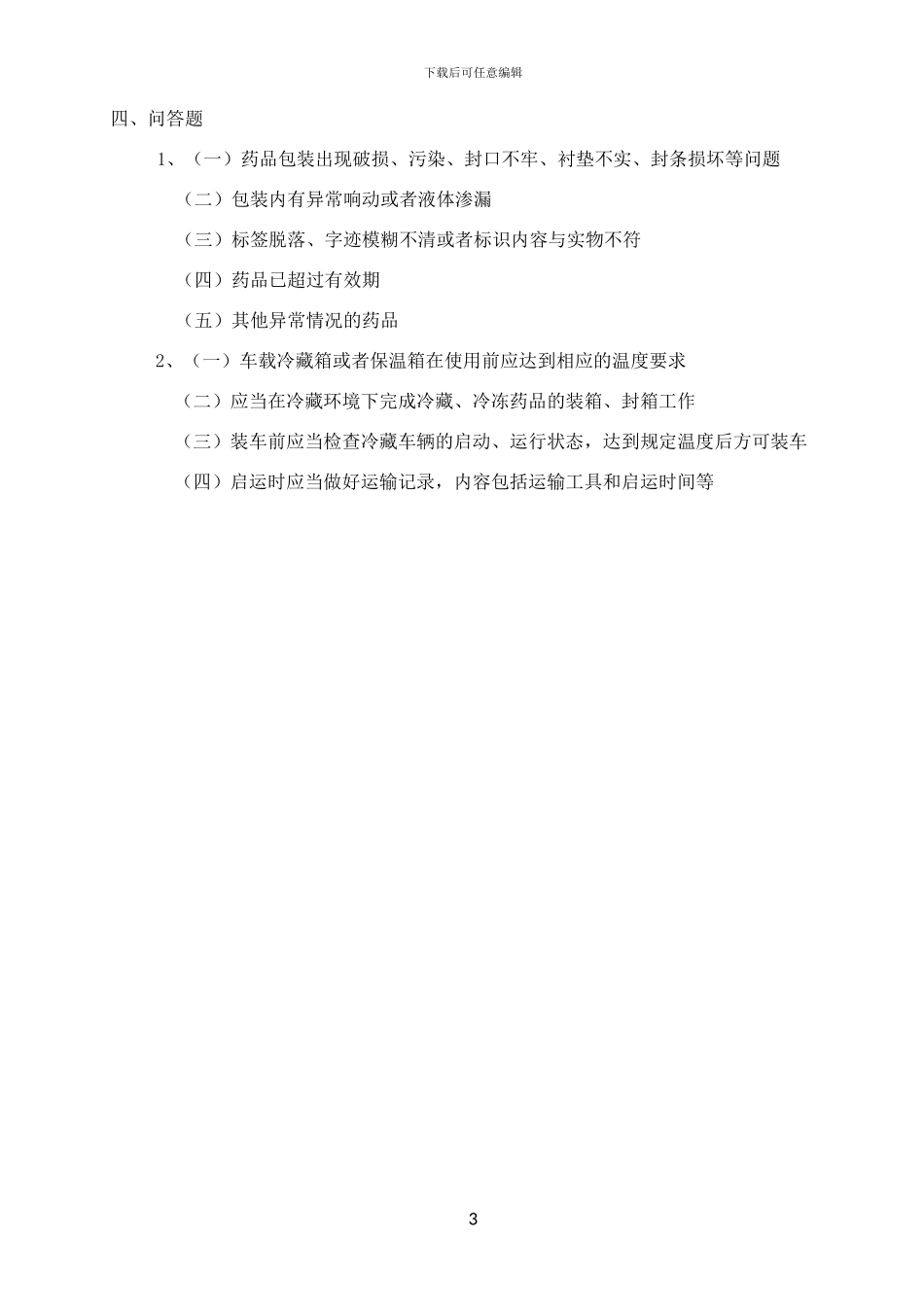 下载后可任意编辑

四、问答题

1、（一）药品包装出现破损、污染、封口不牢、衬垫不实、封条损坏等问题

（二）包装内有异常响动或者液体渗漏

（三）标签脱落、字迹模糊不清或者标识内容与实物不符

（四）药品已超过有效期

（五）其他异常情况的药品

2、（一）车载冷藏箱或者保温箱在使用前应达到相应的温度要求

（二）应当在冷藏环境下完成冷藏、冷冻药品的装箱、封箱工作

（三）装车前应当检查冷藏车辆的启动、运行状态，达到规定温度后方可装车

（四）启运时应当做好运输记录，内容包括运输工具和启运时间等

3